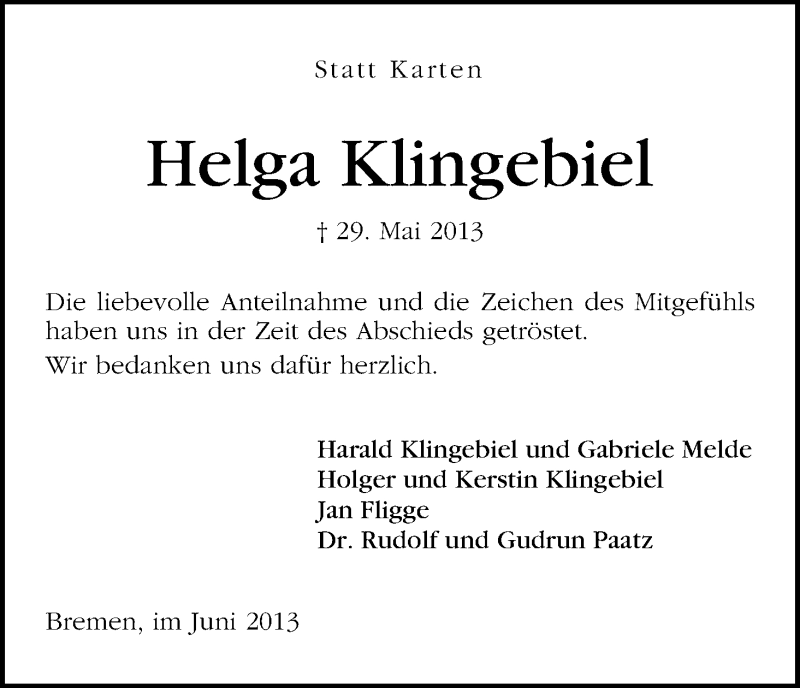 Statt Karten

Helga Klingebiel

† 29. Mai 2013

Die liebevolle Anteilnahme und die Zeichen des Mitgefühls haben uns in der Zeit des Abschieds getröstet.

Wir bedanken uns dafür herzlich.

Harald Klingebiel und Gabriele Melde
Holger und Kerstin Klingebiel
Jan Fligge
Dr. Rudolf und Gudrun Paatz

Bremen, im Juni 2013